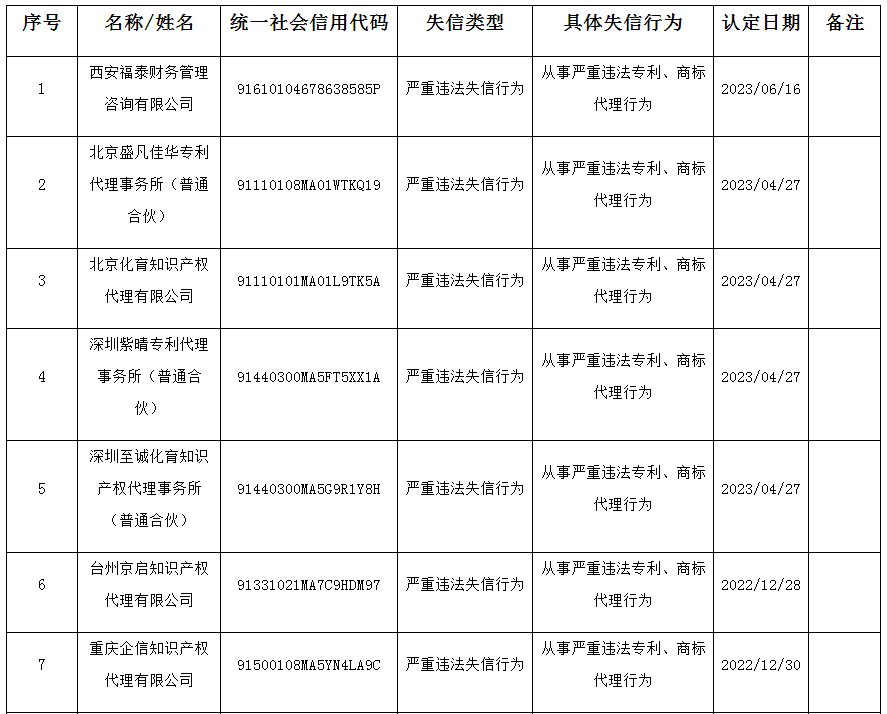 | 序号 | 名称/姓名 | 统一社会信用代码 | 失信类型 | 具体失信行为 | 认定日期 | 备注 |
|---|---|---|---|---|---|---|
| 1 | 西安福泰财务管理咨询有限公司 | 91610104678638585P | 严重违法失信行为 | 从事严重违法专利、商标代理行为 | 2023/06/16 | |
| 2 | 北京盛凡佳华专利代理事务所（普通合伙） | 91110108MA01WTKQ19 | 严重违法失信行为 | 从事严重违法专利、商标代理行为 | 2023/04/27 | |
| 3 | 北京化育知识产权代理有限公司 | 91110101MA01L9TK5A | 严重违法失信行为 | 从事严重违法专利、商标代理行为 | 2023/04/27 | |
| 4 | 深圳紫晴专利代理事务所（普通合伙） | 91440300MA5FT5XX1A | 严重违法失信行为 | 从事严重违法专利、商标代理行为 | 2023/04/27 | |
| 5 | 深圳至诚化育知识产权代理事务所（普通合伙） | 91440300MA5G9R1Y8H | 严重违法失信行为 | 从事严重违法专利、商标代理行为 | 2023/04/27 | |
| 6 | 台州京启知识产权代理有限公司 | 91331021MA7C9HDM97 | 严重违法失信行为 | 从事严重违法专利、商标代理行为 | 2022/12/28 | |
| 7 | 重庆企信知识产权代理有限公司 | 91500108MA5YN4LA9C | 严重违法失信行为 | 从事严重违法专利、商标代理行为 | 2022/12/30 | |